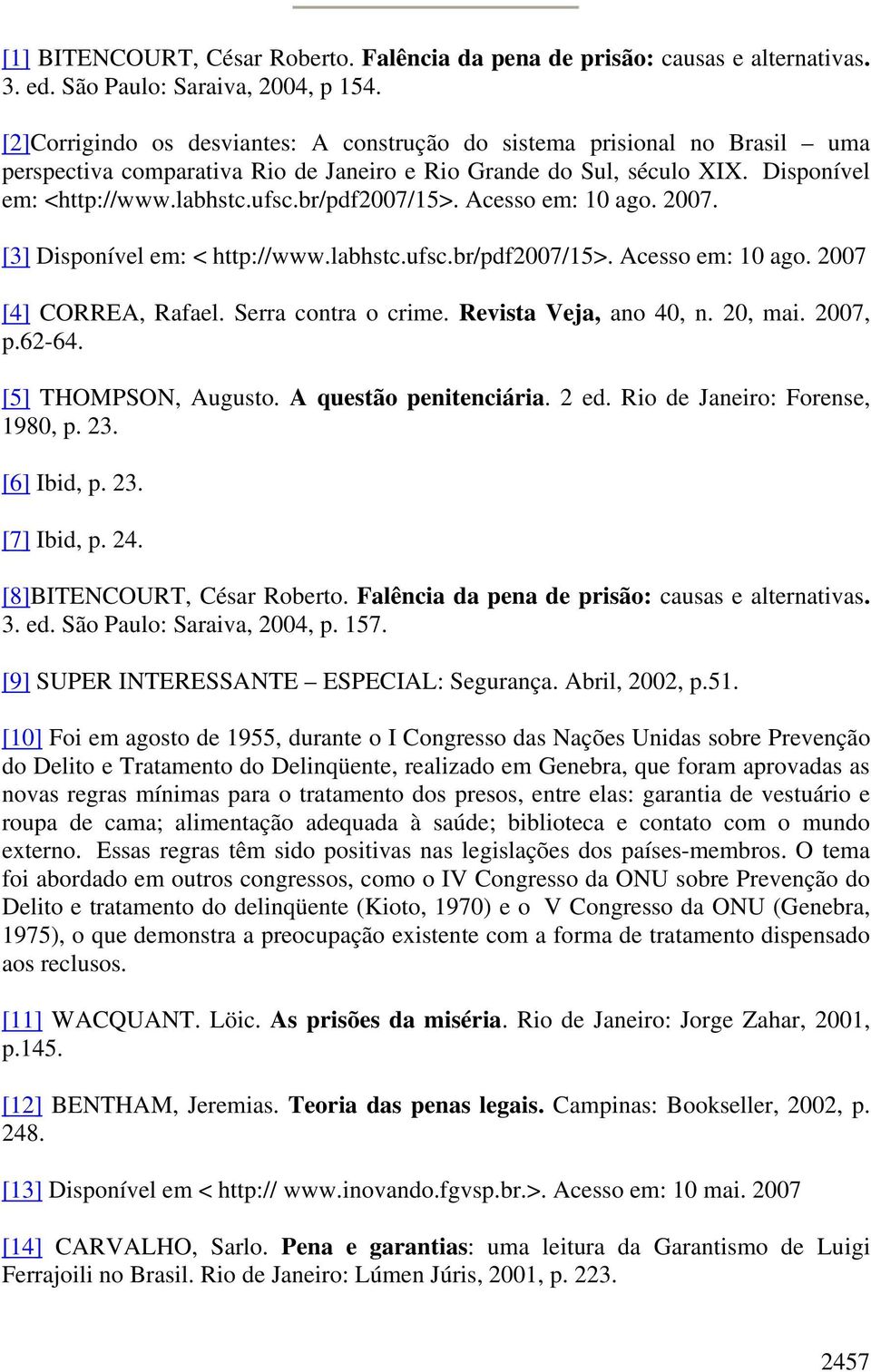 [1] BITENCOURT, César Roberto. Falência da pena de prisão: causas e alternativas. 3. ed. São Paulo: Saraiva, 2004, p 154.

[2]Corrigindo os desviantes: A construção do sistema prisional no Brasil – uma perspectiva comparativa Rio de Janeiro e Rio Grande do Sul, século XIX. Disponível em: <http://www.labhstc.ufsc.br/pdf2007/15>. Acesso em: 10 ago. 2007.

[3] Disponível em: < http://www.labhstc.ufsc.br/pdf2007/15>. Acesso em: 10 ago. 2007

[4] CORREA, Rafael. Serra contra o crime. Revista Veja, ano 40, n. 20, mai. 2007, p.62-64.

[5] THOMPSON, Augusto. A questão penitenciária. 2 ed. Rio de Janeiro: Forense, 1980, p. 23.

[6] Ibid, p. 23.

[7] Ibid, p. 24.

[8]BITENCOURT, César Roberto. Falência da pena de prisão: causas e alternativas. 3. ed. São Paulo: Saraiva, 2004, p. 157.

[9] SUPER INTERESSANTE – ESPECIAL: Segurança. Abril, 2002, p.51.

[10] Foi em agosto de 1955, durante o I Congresso das Nações Unidas sobre Prevenção do Delito e Tratamento do Delinqüente, realizado em Genebra, que foram aprovadas as novas regras mínimas para o tratamento dos presos, entre elas: garantia de vestuário e roupa de cama; alimentação adequada à saúde; biblioteca e contato com o mundo externo. Essas regras têm sido positivas nas legislações dos países-membros. O tema foi abordado em outros congressos, como o IV Congresso da ONU sobre Prevenção do Delito e tratamento do delinqüente (Kioto, 1970) e o V Congresso da ONU (Genebra, 1975), o que demonstra a preocupação existente com a forma de tratamento dispensado aos reclusos.

[11] WACQUANT. Löic. As prisões da miséria. Rio de Janeiro: Jorge Zahar, 2001, p.145.

[12] BENTHAM, Jeremias. Teoria das penas legais. Campinas: Bookseller, 2002, p. 248.

[13] Disponível em < http:// www.inovando.fgvsp.br.>. Acesso em: 10 mai. 2007

[14] CARVALHO, Sarlo. Pena e garantias: uma leitura da Garantismo de Luigi Ferrajoili no Brasil. Rio de Janeiro: Lúmen Júris, 2001, p. 223.

2457